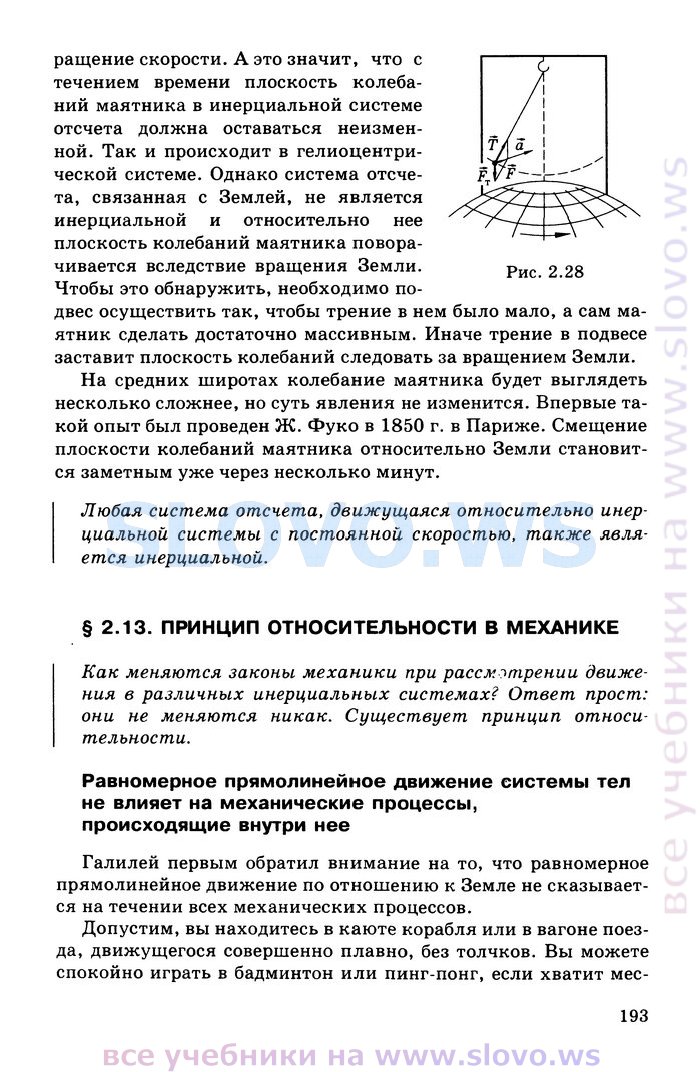 ращение скорости. А это значит, что с течением времени плоскость колебаний маятника в инерциальной системе отсчета должна оставаться неизменной. Так и происходит в гелиоцентрической системе. Однако система отсчета, связанная с Землей, не является инерциальной и относительно нее плоскость колебаний маятника поворачивается вследствие вращения Земли. Чтобы это обнаружить, необходимо подвес осуществить так, чтобы трение в нем было мало, а сам маятник сделать достаточно массивным. Иначе трение в подвесе заставит плоскость колебаний следовать за вращением Земли.

$\vec{T}$ $\vec{a}$ $\vec{F}_т$ $\vec{F}$

Рис. 2.28

На средних широтах колебание маятника будет выглядеть несколько сложнее, но суть явления не изменится. Впервые такой опыт был проведен Ж. Фуко в 1850 г. в Париже. Смещение плоскости колебаний маятника относительно Земли становится заметным уже через несколько минут.

Любая система отсчета, движущаяся относительно инерциальной системы с постоянной скоростью, также является инерциальной.

slovo.ws

§ 2.13. ПРИНЦИП ОТНОСИТЕЛЬНОСТИ В МЕХАНИКЕ

Как меняются законы механики при рассмотрении движения в различных инерциальных системах? Ответ прост: они не меняются никак. Существует принцип относительности.

Равномерное прямолинейное движение системы тел не влияет на механические процессы, происходящие внутри нее

Галилей первым обратил внимание на то, что равномерное прямолинейное движение по отношению к Земле не сказывается на течении всех механических процессов.

Допустим, вы находитесь в каюте корабля или в вагоне поезда, движущегося совершенно плавно, без толчков. Вы можете спокойно играть в бадминтон или пинг-понг, если хватит мес-

193

все учебники на www.slovo.ws

все учебники на www.slovo.ws